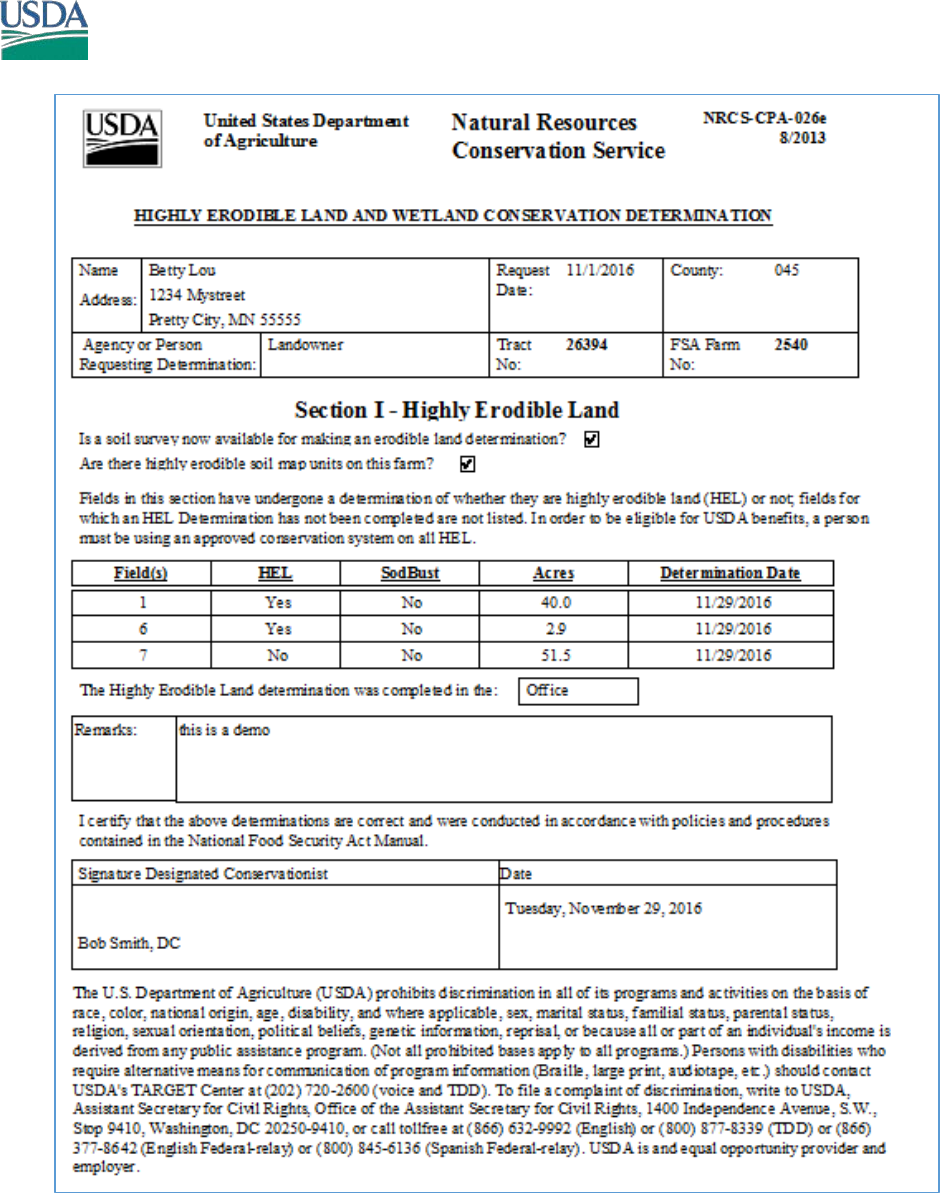 USDA

USDA

United States Department of Agriculture

Natural Resources Conservation Service

NRCS-CPA-026e 8/2013

HIGHLY ERODIBLE LAND AND WETLAND CONSERVATION DETERMINATION

| Name Address: | Betty Lou 1234 Mystreet Pretty City, MN 55555 | Request Date: 11/1/2016 | County: 045 |
|---|---|---|---|
| Agency or Person Requesting Determination: | Landowner | Tract No: 26394 | FSA Farm No: 2540 |

Section I - Highly Erodible Land

Is a soil survey now available for making an erodible land determination? ☑

Are there highly erodible soil map units on this farm? ☑

Fields in this section have undergone a determination of whether they are highly erodible land (HEL) or not; fields for which an HEL Determination has not been completed are not listed. In order to be eligible for USDA benefits, a person must be using an approved conservation system on all HEL.

| Field(s) | HEL | SodBust | Acres | Determination Date |
|---|---|---|---|---|
| 1 | Yes | No | 40.0 | 11/29/2016 |
| 6 | Yes | No | 2.9 | 11/29/2016 |
| 7 | No | No | 51.5 | 11/29/2016 |

The Highly Erodible Land determination was completed in the: Office

Remarks: this is a demo

I certify that the above determinations are correct and were conducted in accordance with policies and procedures contained in the National Food Security Act Manual.

| Signature Designated Conservationist | Date |
|---|---|
| Bob Smith, DC | Tuesday, November 29, 2016 |

The U.S. Department of Agriculture (USDA) prohibits discrimination in all of its programs and activities on the basis of race, color, national origin, age, disability, and where applicable, sex, marital status, familial status, parental status, religion, sexual orientation, political beliefs, genetic information, reprisal, or because all or part of an individual's income is derived from any public assistance program. (Not all prohibited bases apply to all programs.) Persons with disabilities who require alternative means for communication of program information (Braille, large print, audiotape, etc.) should contact USDA's TARGET Center at (202) 720-2600 (voice and TDD). To file a complaint of discrimination, write to USDA, Assistant Secretary for Civil Rights, Office of the Assistant Secretary for Civil Rights, 1400 Independence Avenue, S.W., Stop 9410, Washington, DC 20250-9410, or call tollfree at (866) 632-9992 (English) or (800) 877-8339 (TDD) or (866) 377-8642 (English Federal-relay) or (800) 845-6136 (Spanish Federal-relay). USDA is and equal opportunity provider and employer.